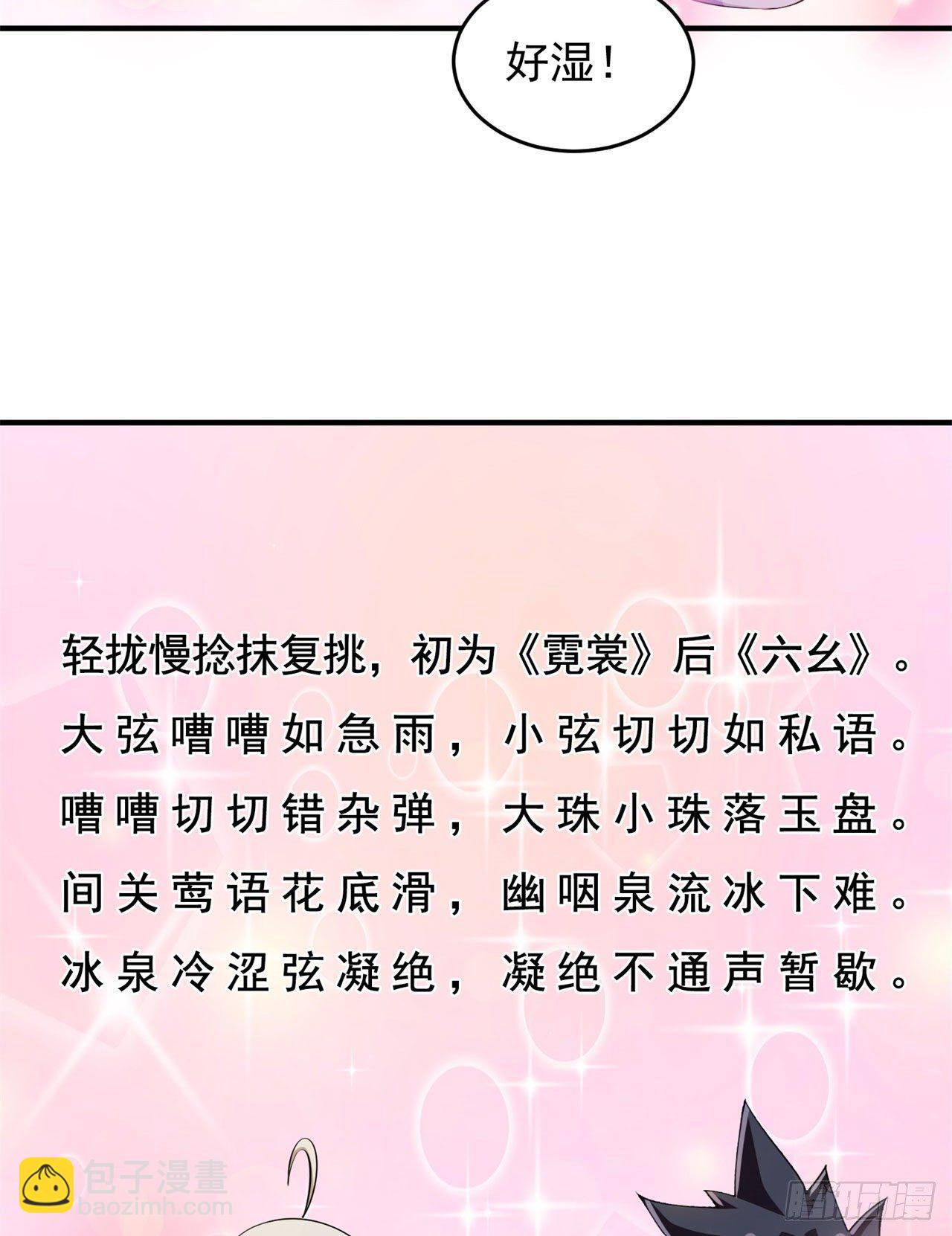 好湿！

轻拢慢捻抹复挑，初为《霓裳》后《六幺》。
大弦嘈嘈如急雨，小弦切切如私语。
嘈嘈切切错杂弹，大珠小珠落玉盘。
间关莺语花底滑，幽咽泉流冰下难。
冰泉冷涩弦凝绝，凝绝不通声暂歇。

包子漫畫
baozimh.com

腾讯动漫